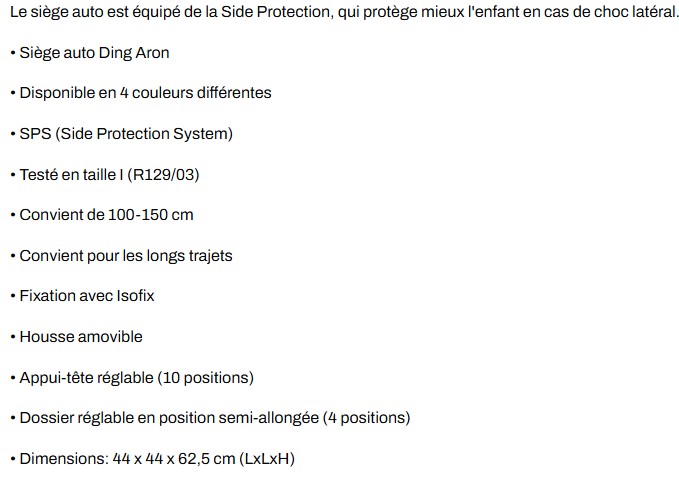 Le siège auto est équipé de la Side Protection, qui protège mieux l'enfant en cas de choc latéral.

• Siège auto Ding Aron

• Disponible en 4 couleurs différentes

• SPS (Side Protection System)

• Testé en taille I (R129/03)

• Convient de 100-150 cm

• Convient pour les longs trajets

• Fixation avec Isofix

• Housse amovible

• Appui-tête réglable (10 positions)

• Dossier réglable en position semi-allongée (4 positions)

• Dimensions: 44 x 44 x 62,5 cm (LxLxH)